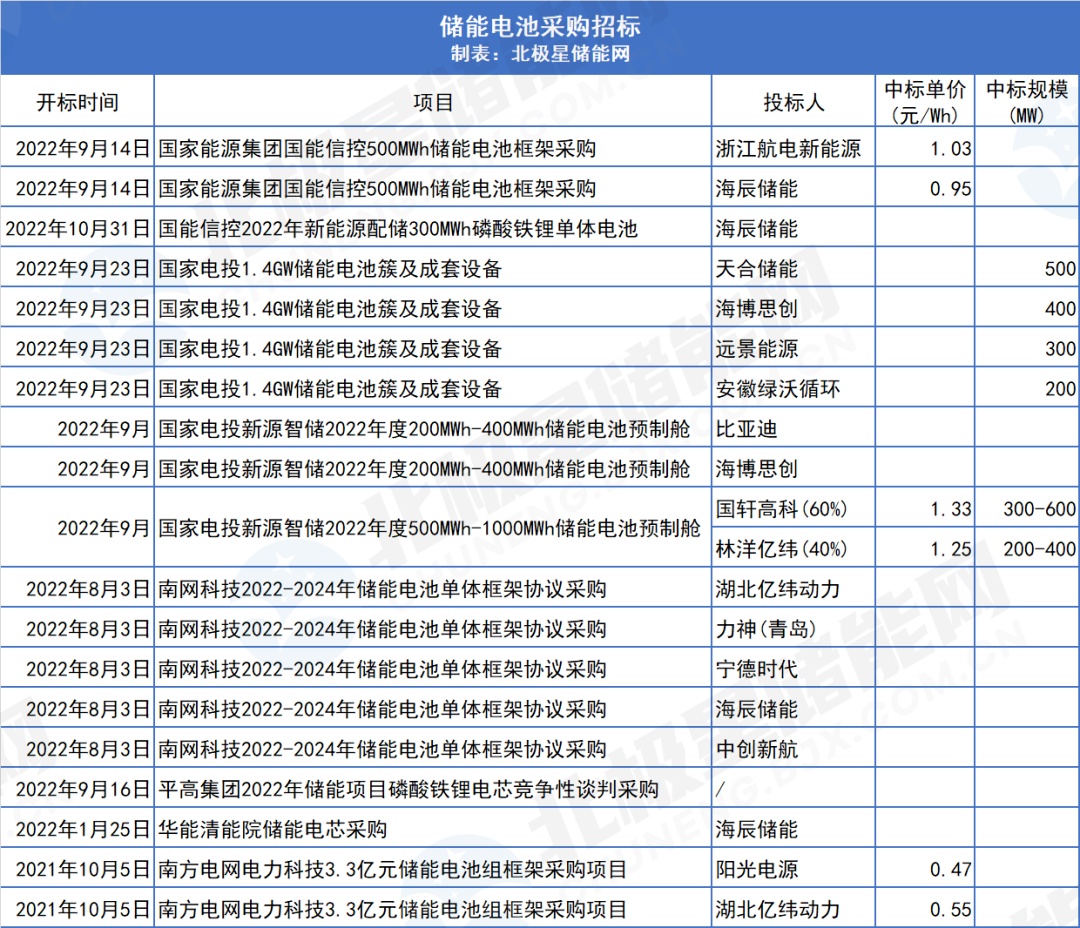 储能电池采购招标
制表：北极星储能网

| 开标时间 | 项目 | 投标人 | 中标单价（元/Wh） | 中标规模（MW） |
|---|---|---|---|---|
| 2022年9月14日 | 国家能源集团国能信控500MWh储能电池框架采购 | 浙江航电新能源 | 1.03 | |
| 2022年9月14日 | 国家能源集团国能信控500MWh储能电池框架采购 | 海辰储能 | 0.95 | |
| 2022年10月31日 | 国能信控2022年新能源配储300MWh磷酸铁锂单体电池 | 海辰储能 | | |
| 2022年9月23日 | 国家电投1.4GW储能电池簇及成套设备 | 天合储能 | | 500 |
| 2022年9月23日 | 国家电投1.4GW储能电池簇及成套设备 | 海博思创 | | 400 |
| 2022年9月23日 | 国家电投1.4GW储能电池簇及成套设备 | 远景能源 | | 300 |
| 2022年9月23日 | 国家电投1.4GW储能电池簇及成套设备 | 安徽绿沃循环 | | 200 |
| 2022年9月 | 国家电投新源智储2022年度200MWh-400MWh储能电池预制舱 | 比亚迪 | | |
| 2022年9月 | 国家电投新源智储2022年度200MWh-400MWh储能电池预制舱 | 海博思创 | | |
| 2022年9月 | 国家电投新源智储2022年度500MWh-1000MWh储能电池预制舱 | 国轩高科（60%） | 1.33 | 300-600 |
| | | 林洋亿纬（40%） | 1.25 | 200-400 |
| 2022年8月3日 | 南网科技2022-2024年储能电池单体框架协议采购 | 湖北亿纬动力 | | |
| 2022年8月3日 | 南网科技2022-2024年储能电池单体框架协议采购 | 力神（青岛） | | |
| 2022年8月3日 | 南网科技2022-2024年储能电池单体框架协议采购 | 宁德时代 | | |
| 2022年8月3日 | 南网科技2022-2024年储能电池单体框架协议采购 | 海辰储能 | | |
| 2022年8月3日 | 南网科技2022-2024年储能电池单体框架协议采购 | 中创新航 | | |
| 2022年9月16日 | 平高集团2022年储能项目磷酸铁锂电芯竞争性谈判采购 | / | | |
| 2022年1月25日 | 华能清能院储能电芯采购 | 海辰储能 | | |
| 2021年10月5日 | 南方电网电力科技3.3亿元储能电池组框架采购项目 | 阳光电源 | 0.47 | |
| 2021年10月5日 | 南方电网电力科技3.3亿元储能电池组框架采购项目 | 湖北亿纬动力 | 0.55 | |